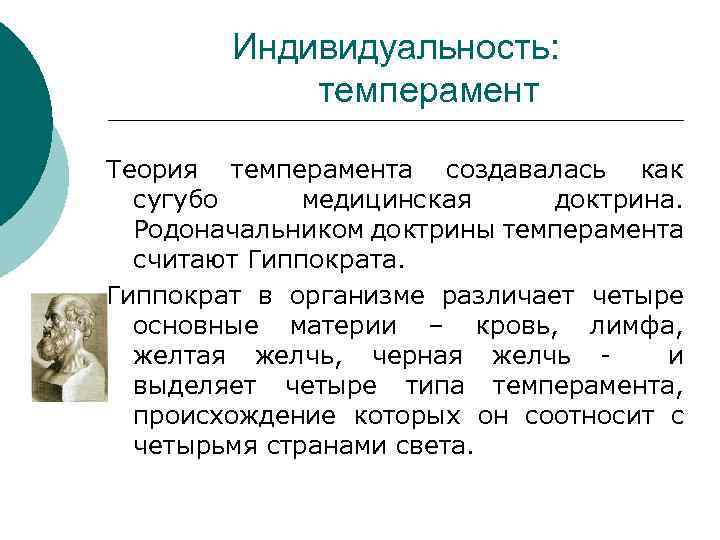 Индивидуальность: темперамент

Теория темперамента создавалась как сугубо медицинская доктрина. Родоначальником доктрины темперамента считают Гиппократа.

Гиппократ в организме различает четыре основные материи – кровь, лимфа, желтая желчь, черная желчь - и выделяет четыре типа темперамента, происхождение которых он соотносит с четырьмя странами света.